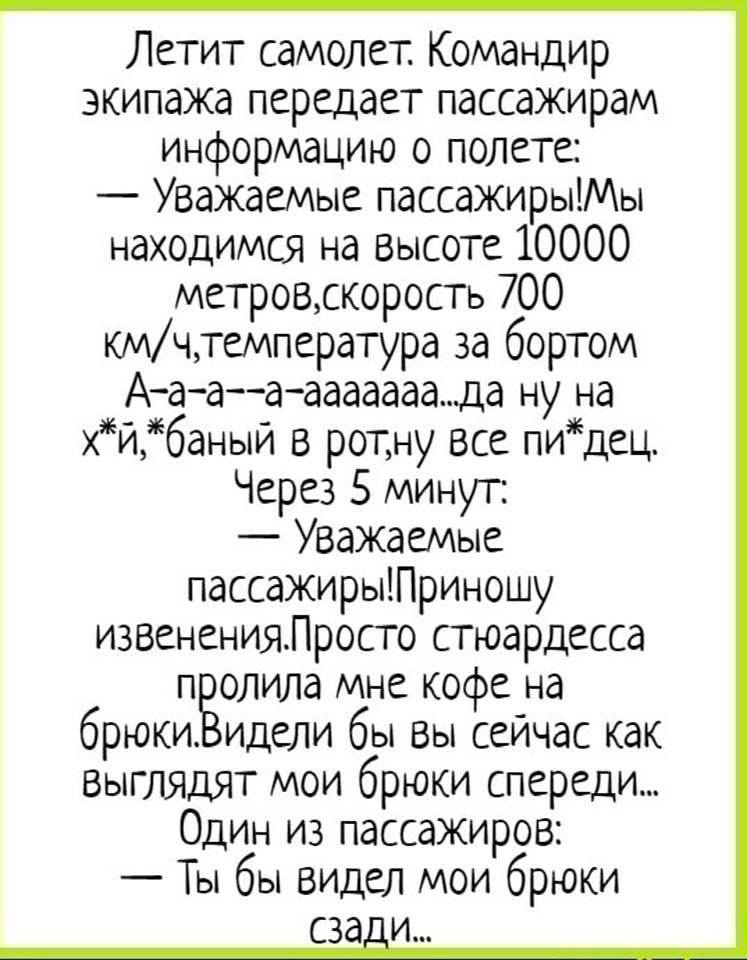 Летит самолет. Командир экипажа передает пассажирам информацию о полете:
— Уважаемые пассажиры!Мы находимся на высоте 10000 метров,скорость 700 км/ч,температура за бортом А-а-а--а-ааааааа...да ну на х*й,*баный в рот,ну все пи*дец.
Через 5 минут:
— Уважаемые пассажиры!Приношу извенения.Просто стюардесса пролила мне кофе на брюки.Видели бы вы сейчас как выглядят мои брюки спереди...
Один из пассажиров:
— Ты бы видел мои брюки сзади...